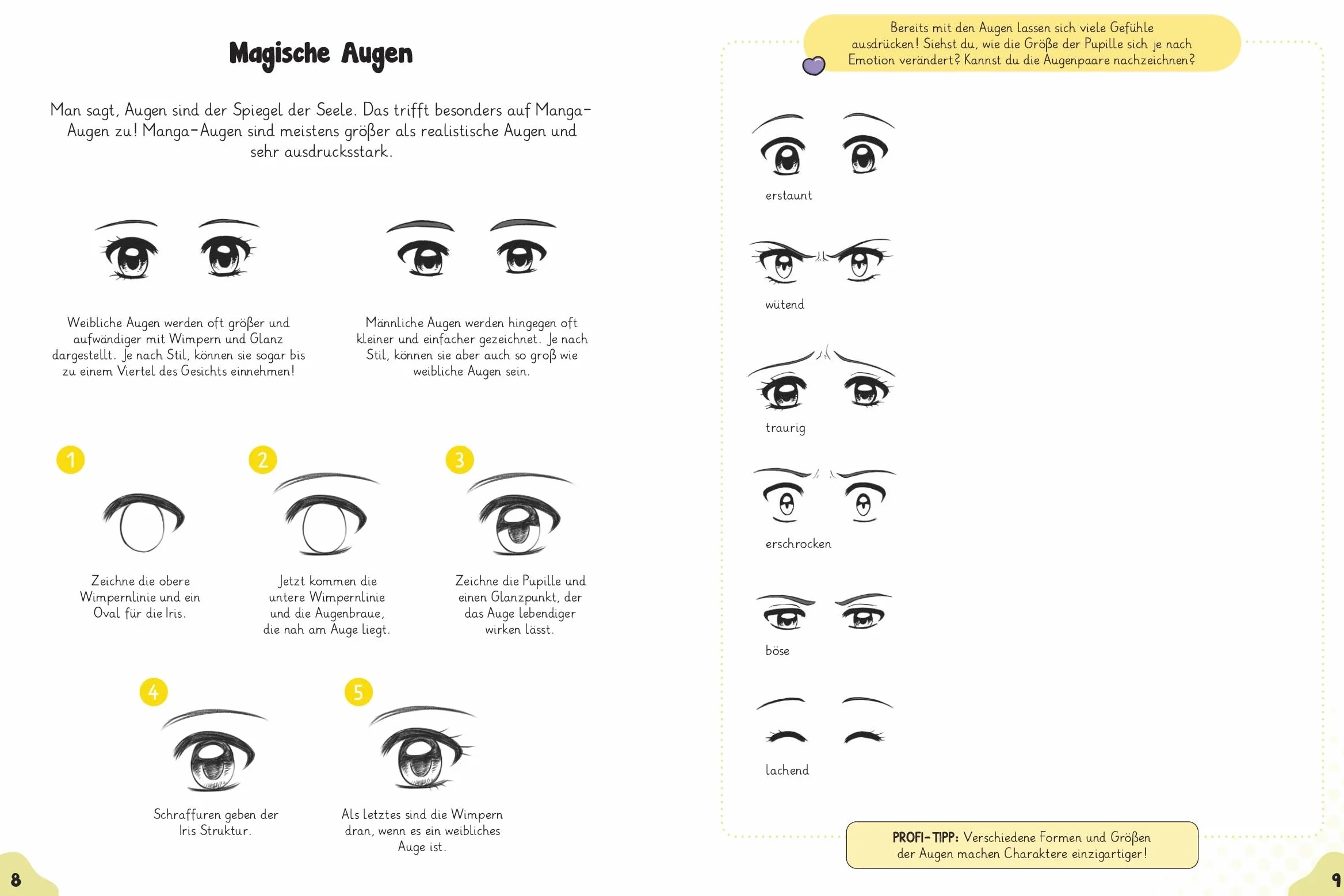 Magische Augen

Man sagt, Augen sind der Spiegel der Seele. Das trifft besonders auf Manga-Augen zu! Manga-Augen sind meistens größer als realistische Augen und sehr ausdrucksstark.

Weibliche Augen werden oft größer und aufwändiger mit Wimpern und Glanz dargestellt. Je nach Stil, können sie sogar bis zu einem Viertel des Gesichts einnehmen!

Männliche Augen werden hingegen oft kleiner und einfacher gezeichnet. Je nach Stil, können sie aber auch so groß wie weibliche Augen sein.

1

Zeichne die obere Wimpernlinie und ein Oval für die Iris.

2

Jetzt kommen die untere Wimpernlinie und die Augenbraue, die nah am Auge liegt.

3

Zeichne die Pupille und einen Glanzpunkt, der das Auge lebendiger wirken lässt.

4

Schraffuren geben der Iris Struktur.

5

Als letztes sind die Wimpern dran, wenn es ein weibliches Auge ist.

8

Bereits mit den Augen lassen sich viele Gefühle ausdrücken! Siehst du, wie die Größe der Pupille sich je nach Emotion verändert? Kannst du die Augenpaare nachzeichnen?

erstaunt

wütend

traurig

erschrocken

böse

lachend

PROFI-TIPP: Verschiedene Formen und Größen der Augen machen Charaktere einzigartiger!

9